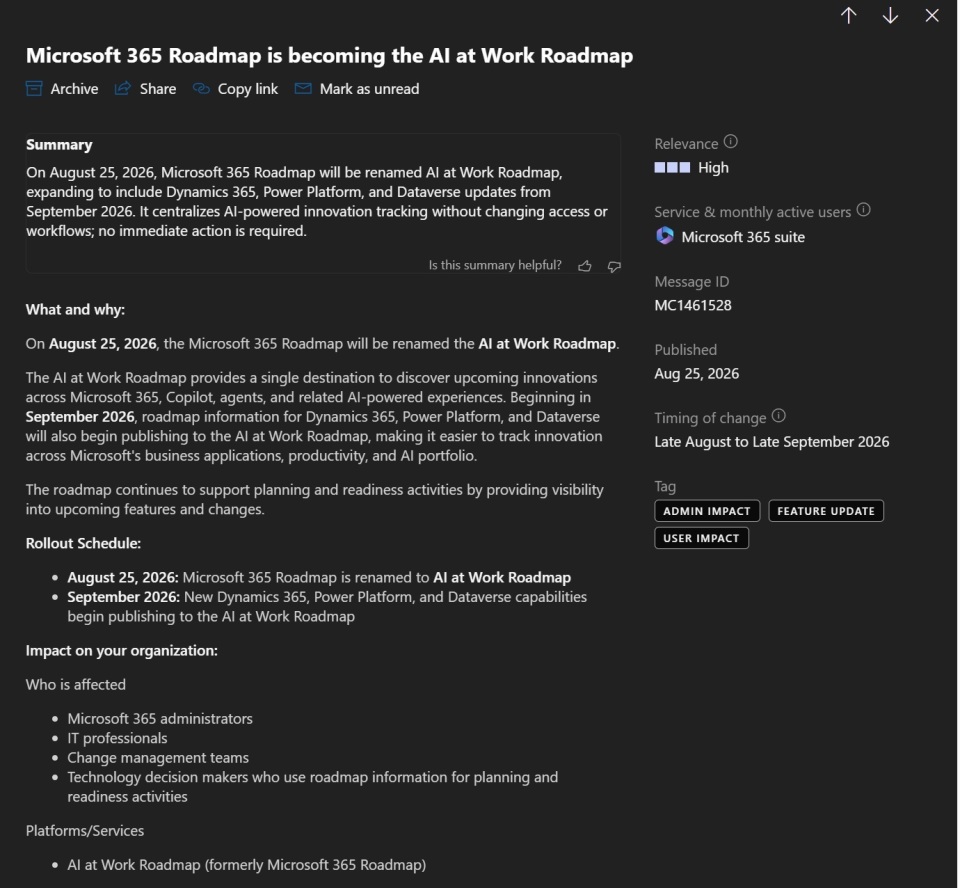 Microsoft 365 Roadmap is becoming the AI at Work Roadmap

Archive Share Copy link Mark as unread

Summary

On August 25, 2026, Microsoft 365 Roadmap will be renamed AI at Work Roadmap, expanding to include Dynamics 365, Power Platform, and Dataverse updates from September 2026. It centralizes AI-powered innovation tracking without changing access or workflows; no immediate action is required.

Is this summary helpful?

What and why:

On August 25, 2026, the Microsoft 365 Roadmap will be renamed the AI at Work Roadmap.

The AI at Work Roadmap provides a single destination to discover upcoming innovations across Microsoft 365, Copilot, agents, and related AI-powered experiences. Beginning in September 2026, roadmap information for Dynamics 365, Power Platform, and Dataverse will also begin publishing to the AI at Work Roadmap, making it easier to track innovation across Microsoft's business applications, productivity, and AI portfolio.

The roadmap continues to support planning and readiness activities by providing visibility into upcoming features and changes.

Rollout Schedule:

- August 25, 2026: Microsoft 365 Roadmap is renamed to AI at Work Roadmap
- September 2026: New Dynamics 365, Power Platform, and Dataverse capabilities begin publishing to the AI at Work Roadmap

Impact on your organization:

Who is affected

- Microsoft 365 administrators
- IT professionals
- Change management teams
- Technology decision makers who use roadmap information for planning and readiness activities

Platforms/Services

- AI at Work Roadmap (formerly Microsoft 365 Roadmap)

Relevance
High

Service & monthly active users
Microsoft 365 suite

Message ID
MC1461528

Published
Aug 25, 2026

Timing of change
Late August to Late September 2026

Tag
ADMIN IMPACT
FEATURE UPDATE
USER IMPACT